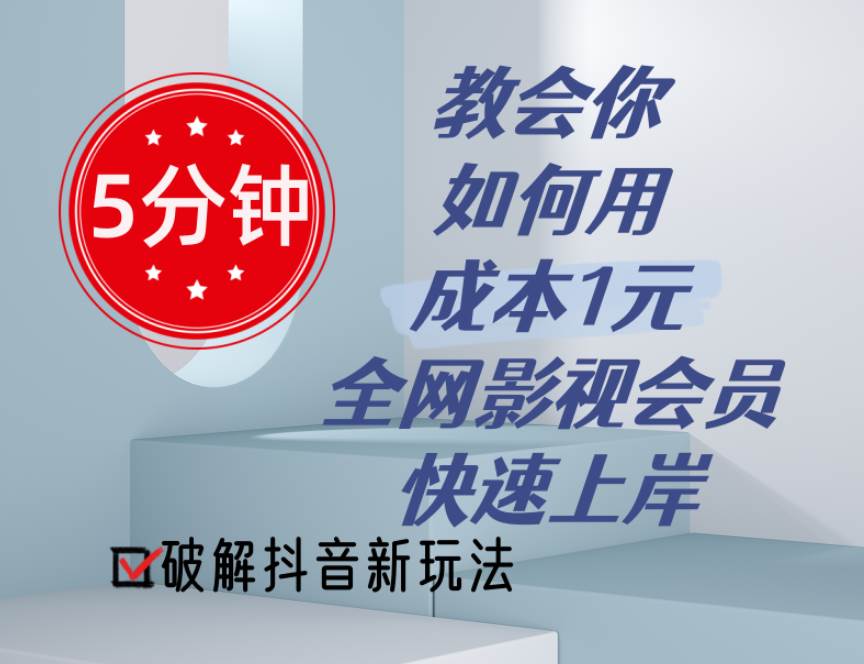 5分钟

教会你
如何用
成本1元
全网影视会员
快速上岸

破解抖音新玩法